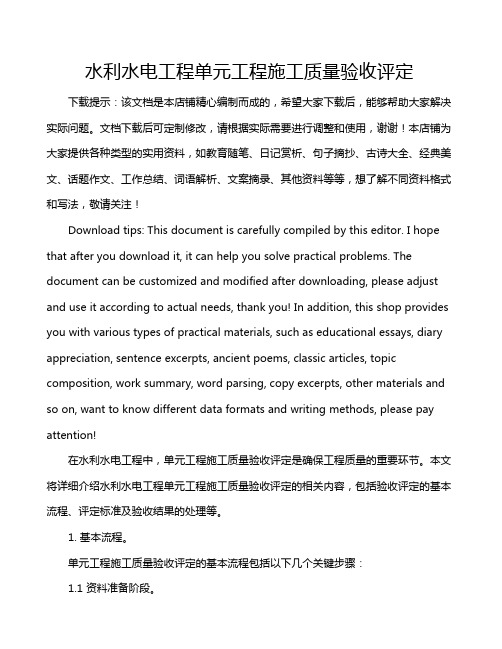 水利水电工程单元工程施工质量验收评定

下载提示：该文档是本店铺精心编制而成的，希望大家下载后，能够帮助大家解决实际问题。文档下载后可定制修改，请根据实际需要进行调整和使用，谢谢！本店铺为大家提供各种类型的实用资料，如教育随笔、日记赏析、句子摘抄、古诗大全、经典美文、话题作文、工作总结、词语解析、文案摘录、其他资料等等，想了解不同资料格式和写法，敬请关注！

Download tips: This document is carefully compiled by this editor. I hope that after you download it, it can help you solve practical problems. The document can be customized and modified after downloading, please adjust and use it according to actual needs, thank you! In addition, this shop provides you with various types of practical materials, such as educational essays, diary appreciation, sentence excerpts, ancient poems, classic articles, topic composition, work summary, word parsing, copy excerpts, other materials and so on, want to know different data formats and writing methods, please pay attention!

在水利水电工程中，单元工程施工质量验收评定是确保工程质量的重要环节。本文将详细介绍水利水电工程单元工程施工质量验收评定的相关内容，包括验收评定的基本流程、评定标准及验收结果的处理等。

1. 基本流程。

单元工程施工质量验收评定的基本流程包括以下几个关键步骤：

1.1 资料准备阶段。